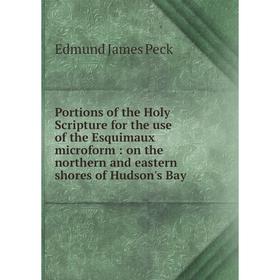 Edmund James Peck

Portions of the Holy Scripture for the use of the Esquimaux microform : on the northern and eastern shores of Hudson's Bay